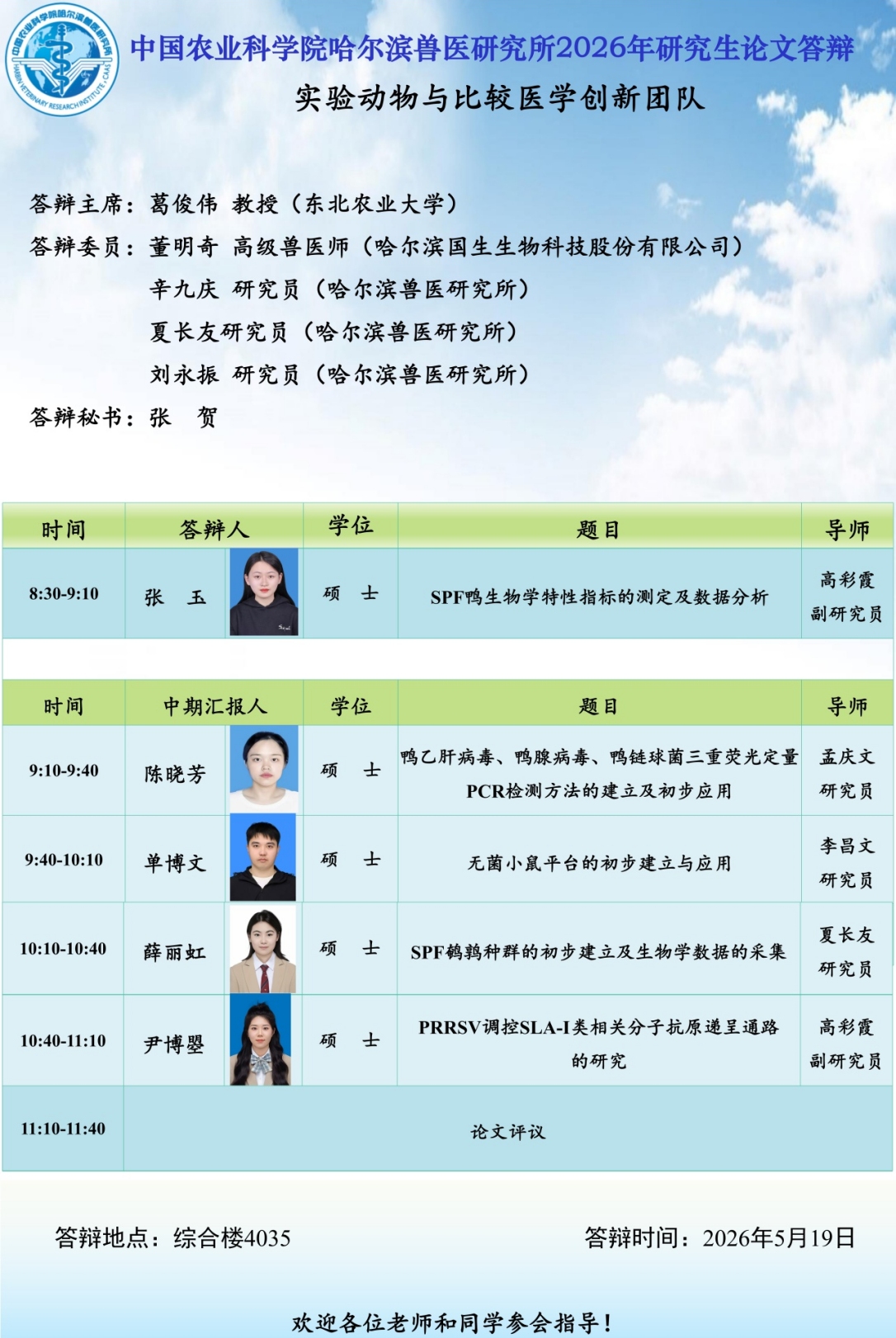 中国农业科学院哈尔滨兽医研究所 HARBIN VETERINARY RESEARCH INSTITUTE, CAAS

中国农业科学院哈尔滨兽医研究所2026年研究生论文答辩

实验动物与比较医学创新团队

答辩主席：葛俊伟 教授（东北农业大学）
答辩委员：董明奇 高级兽医师（哈尔滨国生生物科技股份有限公司）
辛九庆 研究员（哈尔滨兽医研究所）
夏长友研究员（哈尔滨兽医研究所）
刘永振 研究员（哈尔滨兽医研究所）
答辩秘书：张 贺

| 时间 | 答辩人 | 学位 | 题目 | 导师 |
|---|---|---|---|---|
| 8:30-9:10 | 张 玉 | 硕 士 | SPF鸭生物学特性指标的测定及数据分析 | 高彩霞 副研究员 |

| 时间 | 中期汇报人 | 学位 | 题目 | 导师 |
|---|---|---|---|---|
| 9:10-9:40 | 陈晓芳 | 硕 士 | 鸭乙肝病毒、鸭腺病毒、鸭链球菌三重荧光定量PCR检测方法的建立及初步应用 | 孟庆文 研究员 |
| 9:40-10:10 | 单博文 | 硕 士 | 无菌小鼠平台的初步建立与应用 | 李昌文 研究员 |
| 10:10-10:40 | 薛丽虹 | 硕 士 | SPF鹌鹑种群的初步建立及生物学数据的采集 | 夏长友 研究员 |
| 10:40-11:10 | 尹博曌 | 硕 士 | PRRSV调控SLA-I类相关分子抗原递呈通路的研究 | 高彩霞 副研究员 |
| 11:10-11:40 | 论文评议 | | | |

答辩地点：综合楼4035

答辩时间：2026年5月19日

欢迎各位老师和同学参会指导！